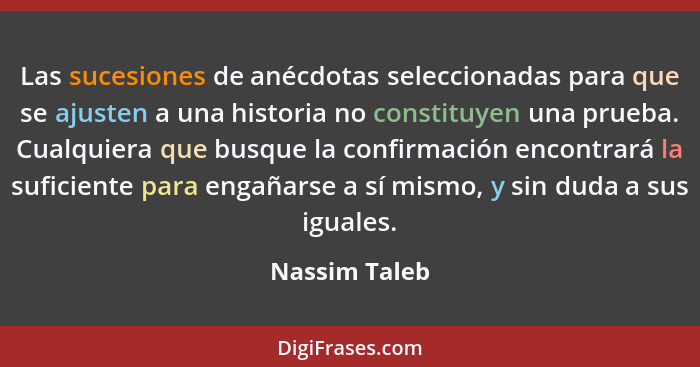 Las sucesiones de anécdotas seleccionadas para que se ajusten a una historia no constituyen una prueba. Cualquiera que busque la confirmación encontrará la suficiente para engañarse a sí mismo, y sin duda a sus iguales.

Nassim Taleb

DigiFrases.com